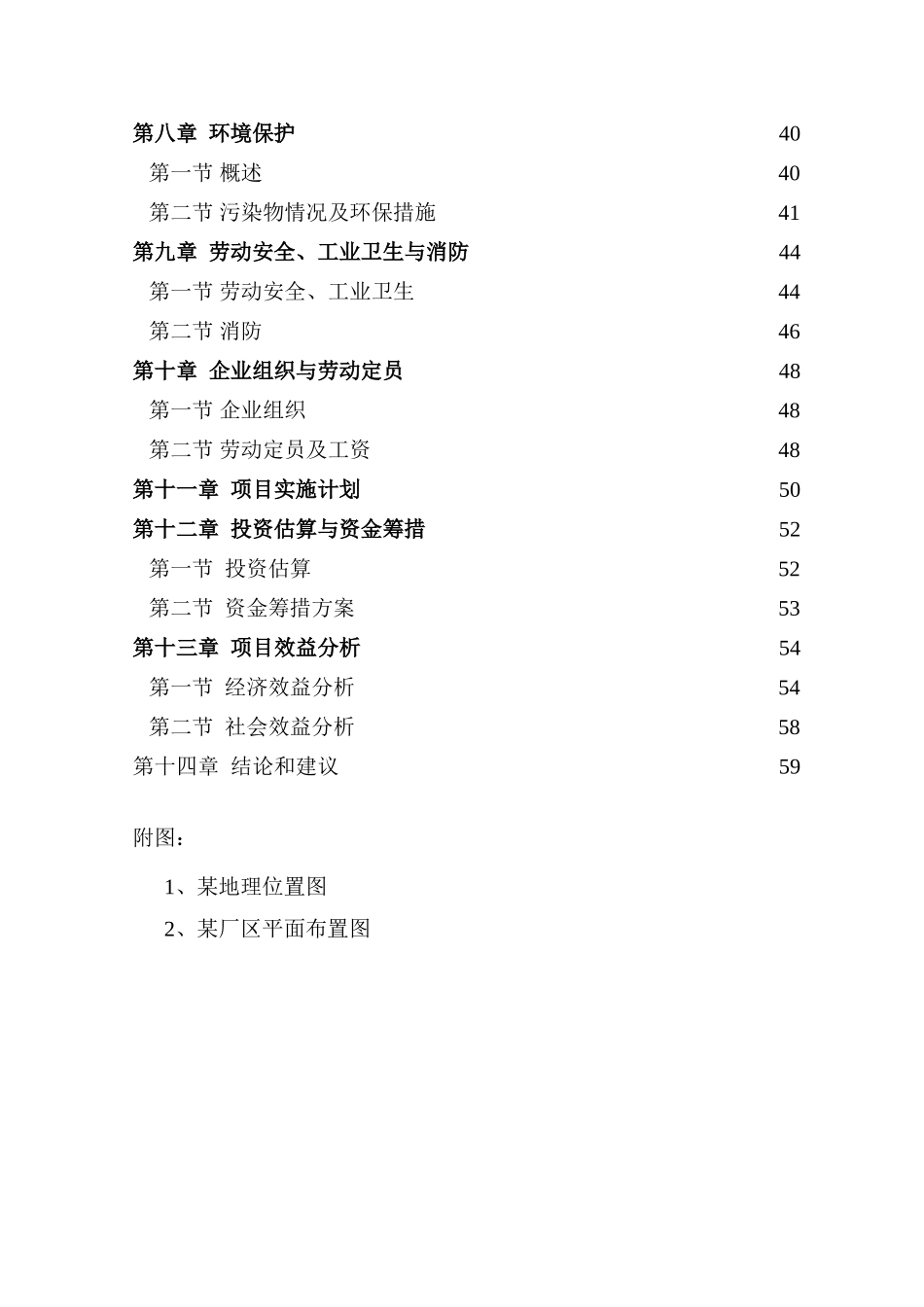 第八章 环境保护 40

第一节 概述 40

第二节 污染物情况及环保措施 41

第九章 劳动安全、工业卫生与消防 44

第一节 劳动安全、工业卫生 44

第二节 消防 46

第十章 企业组织与劳动定员 48

第一节 企业组织 48

第二节 劳动定员及工资 48

第十一章 项目实施计划 50

第十二章 投资估算与资金筹措 52

第一节 投资估算 52

第二节 资金筹措方案 53

第十三章 项目效益分析 54

第一节 经济效益分析 54

第二节 社会效益分析 58

第十四章 结论和建议 59

附图：

1、某地理位置图

2、某厂区平面布置图